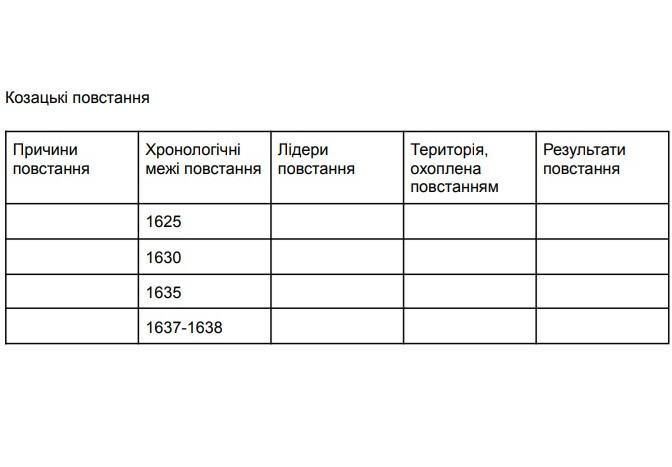 Козацькі повстання

| Причини повстання | Хронологічні межі повстання | Лідери повстання | Територія, охоплена повстанням | Результати повстання |
|---|---|---|---|---|
| | 1625 | | | |
| | 1630 | | | |
| | 1635 | | | |
| | 1637-1638 | | | |